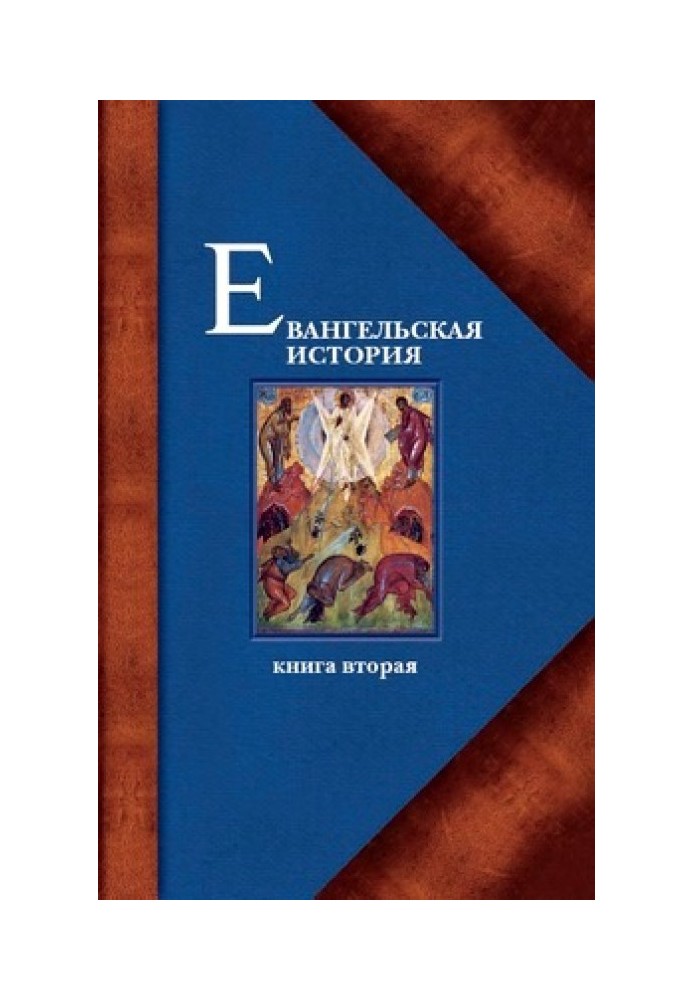 ЕВАНГЕЛЬСКАЯ ИСТОРИЯ

книга вторая